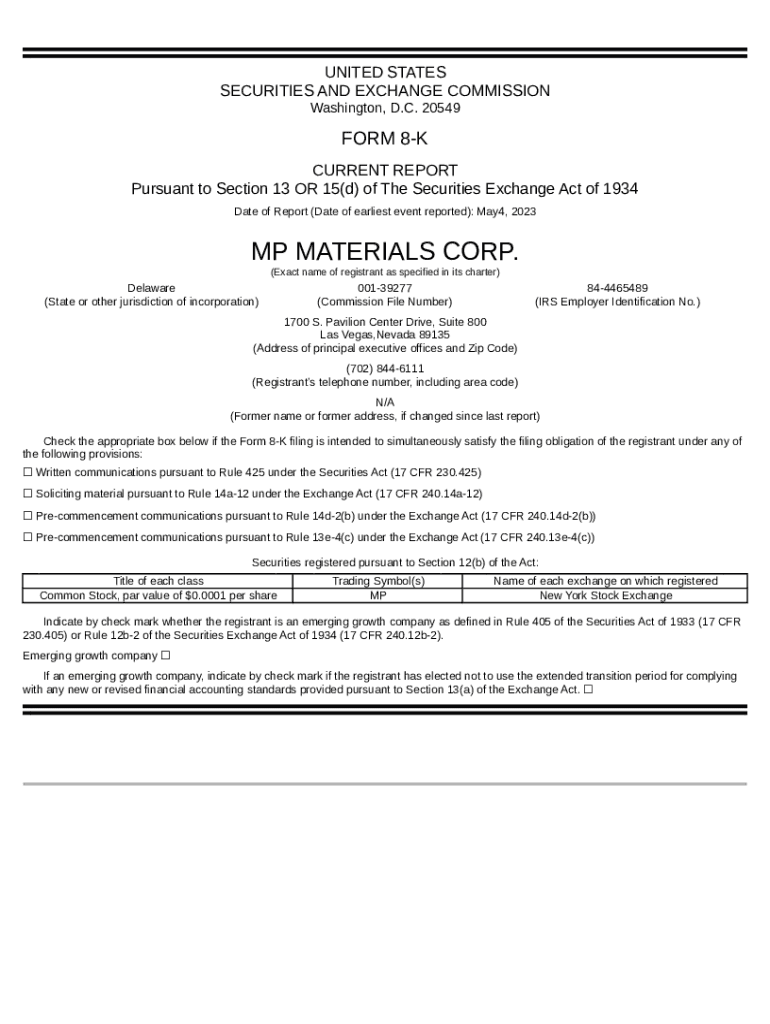 UNITED STATES
SECURITIES AND EXCHANGE COMMISSION
Washington, D.C. 20549

FORM 8-K

CURRENT REPORT
Pursuant to Section 13 OR 15(d) of The Securities Exchange Act of 1934

Date of Report (Date of earliest event reported): May4, 2023

MP MATERIALS CORP.
(Exact name of registrant as specified in its charter)

Delaware
(State or other jurisdiction of incorporation)

001-39277
(Commission File Number)

84-4465489
(IRS Employer Identification No.)

1700 S. Pavilion Center Drive, Suite 800
Las Vegas,Nevada 89135
(Address of principal executive offices and Zip Code)

(702) 844-6111
(Registrant's telephone number, including area code)

N/A
(Former name or former address, if changed since last report)

Check the appropriate box below if the Form 8-K filing is intended to simultaneously satisfy the filing obligation of the registrant under any of the following provisions:

☐ Written communications pursuant to Rule 425 under the Securities Act (17 CFR 230.425)

☐ Soliciting material pursuant to Rule 14a-12 under the Exchange Act (17 CFR 240.14a-12)

☐ Pre-commencement communications pursuant to Rule 14d-2(b) under the Exchange Act (17 CFR 240.14d-2(b))

☐ Pre-commencement communications pursuant to Rule 13e-4(c) under the Exchange Act (17 CFR 240.13e-4(c))

Securities registered pursuant to Section 12(b) of the Act:

| Title of each class | Trading Symbol(s) | Name of each exchange on which registered |
|---|---|---|
| Common Stock, par value of $0.0001 per share | MP | New York Stock Exchange |

Indicate by check mark whether the registrant is an emerging growth company as defined in Rule 405 of the Securities Act of 1933 (17 CFR 230.405) or Rule 12b-2 of the Securities Exchange Act of 1934 (17 CFR 240.12b-2).

Emerging growth company ☐

If an emerging growth company, indicate by check mark if the registrant has elected not to use the extended transition period for complying with any new or revised financial accounting standards provided pursuant to Section 13(a) of the Exchange Act. ☐